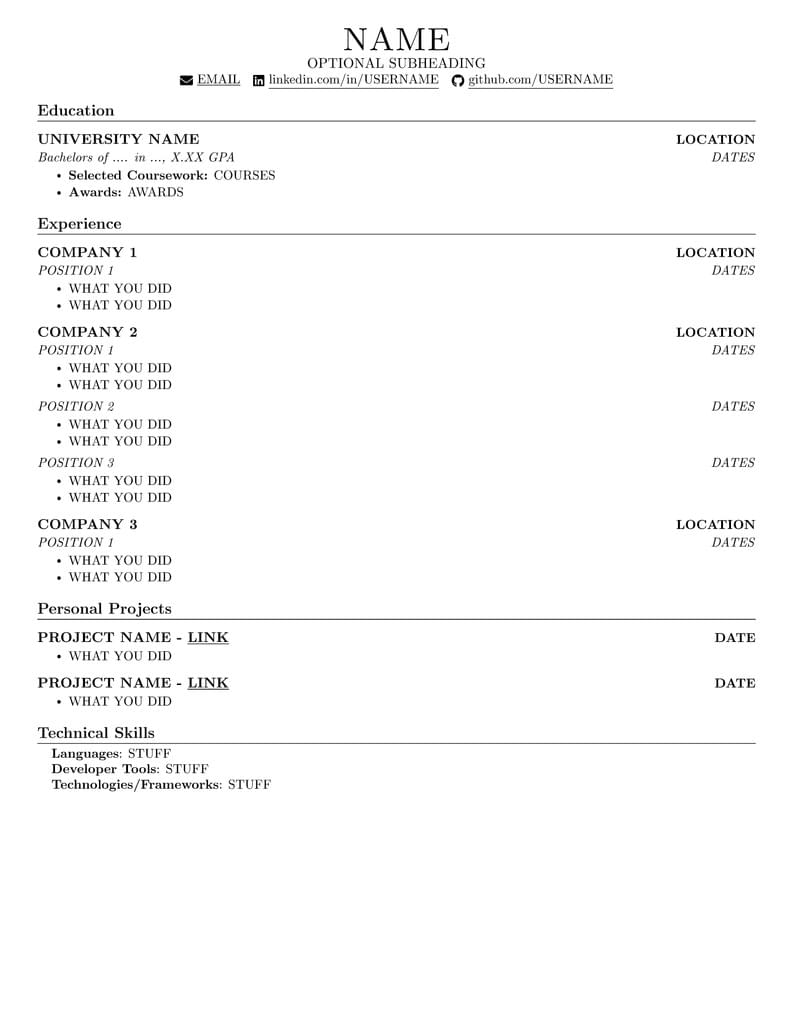 NAME
OPTIONAL SUBHEADING
EMAIL linkedin.com/in/USERNAME github.com/USERNAME

Education

UNIVERSITY NAME LOCATION
Bachelors of .... in ..., X.XX GPA DATES
• Selected Coursework: COURSES
• Awards: AWARDS

Experience

COMPANY 1 LOCATION
POSITION 1 DATES
• WHAT YOU DID
• WHAT YOU DID

COMPANY 2 LOCATION
POSITION 1 DATES
• WHAT YOU DID
• WHAT YOU DID
POSITION 2 DATES
• WHAT YOU DID
• WHAT YOU DID
POSITION 3 DATES
• WHAT YOU DID
• WHAT YOU DID

COMPANY 3 LOCATION
POSITION 1 DATES
• WHAT YOU DID
• WHAT YOU DID

Personal Projects

PROJECT NAME - LINK DATE
• WHAT YOU DID

PROJECT NAME - LINK DATE
• WHAT YOU DID

Technical Skills

Languages: STUFF
Developer Tools: STUFF
Technologies/Frameworks: STUFF